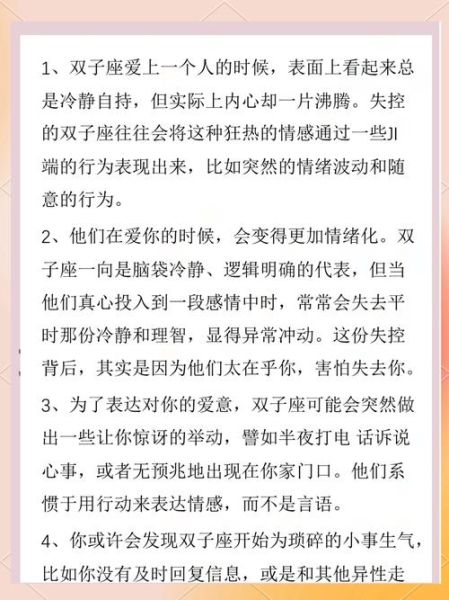 1、双子座爱上一个人的时候，表面上看起来总是冷静自持，但实际上内心却一片沸腾。失控的双子座往往会将这种狂热的情感通过一些JI端的行为表现出来，比如突然的情绪波动和随意的行为。

2、他们在爱你的时候，会变得更加情绪化。双子座一向是脑袋冷静、逻辑明确的代表，但当他们真心投入到一段感情中时，常常会失去平时那份冷静和理智，显得异常冲动。这份失控背后，其实是因为他们太在乎你，害怕失去你。

3、为了表达对你的爱意，双子座可能会突然做出一些让你惊讶的举动，譬如半夜打电 话诉说心事，或者无预兆地出现在你家门口。他们系惯于用行动来表达情感，而不是言语。

4、你或许会发现双子座开始为琐碎的小事生气，比如你没有及时回复信息，或是和其他异性走